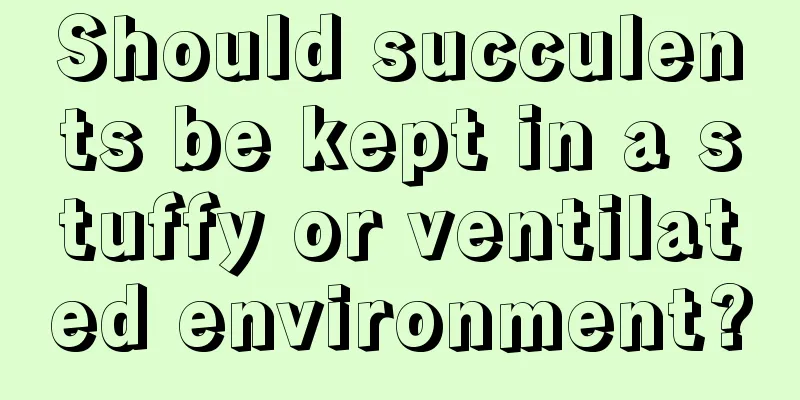 Should succulents be kept in a stuffy or ventilated environment?